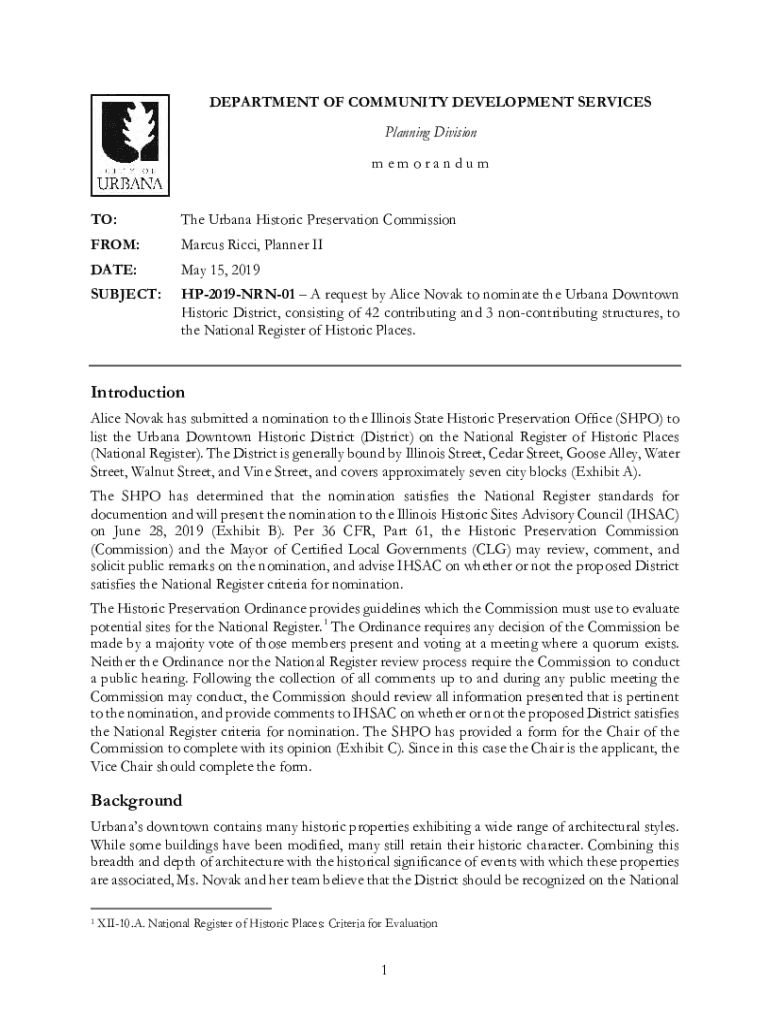 CITY OF URBANA

DEPARTMENT OF COMMUNITY DEVELOPMENT SERVICES

Planning Division

m e m o r a n d u m

TO: The Urbana Historic Preservation Commission

FROM: Marcus Ricci, Planner II

DATE: May 15, 2019

SUBJECT: HP-2019-NRN-01 – A request by Alice Novak to nominate the Urbana Downtown Historic District, consisting of 42 contributing and 3 non-contributing structures, to the National Register of Historic Places.

Introduction

Alice Novak has submitted a nomination to the Illinois State Historic Preservation Office (SHPO) to list the Urbana Downtown Historic District (District) on the National Register of Historic Places (National Register). The District is generally bound by Illinois Street, Cedar Street, Goose Alley, Water Street, Walnut Street, and Vine Street, and covers approximately seven city blocks (Exhibit A).

The SHPO has determined that the nomination satisfies the National Register standards for documention and will present the nomination to the Illinois Historic Sites Advisory Council (IHSAC) on June 28, 2019 (Exhibit B). Per 36 CFR, Part 61, the Historic Preservation Commission (Commission) and the Mayor of Certified Local Governments (CLG) may review, comment, and solicit public remarks on the nomination, and advise IHSAC on whether or not the proposed District satisfies the National Register criteria for nomination.

The Historic Preservation Ordinance provides guidelines which the Commission must use to evaluate potential sites for the National Register.$^1$ The Ordinance requires any decision of the Commission be made by a majority vote of those members present and voting at a meeting where a quorum exists. Neither the Ordinance nor the National Register review process require the Commission to conduct a public hearing. Following the collection of all comments up to and during any public meeting the Commission may conduct, the Commission should review all information presented that is pertinent to the nomination, and provide comments to IHSAC on whether or not the proposed District satisfies the National Register criteria for nomination. The SHPO has provided a form for the Chair of the Commission to complete with its opinion (Exhibit C). Since in this case the Chair is the applicant, the Vice Chair should complete the form.

Background

Urbana's downtown contains many historic properties exhibiting a wide range of architectural styles. While some buildings have been modified, many still retain their historic character. Combining this breadth and depth of architecture with the historical significance of events with which these properties are associated, Ms. Novak and her team believe that the District should be recognized on the National

$^1$ XII-10.A. National Register of Historic Places: Criteria for Evaluation

1